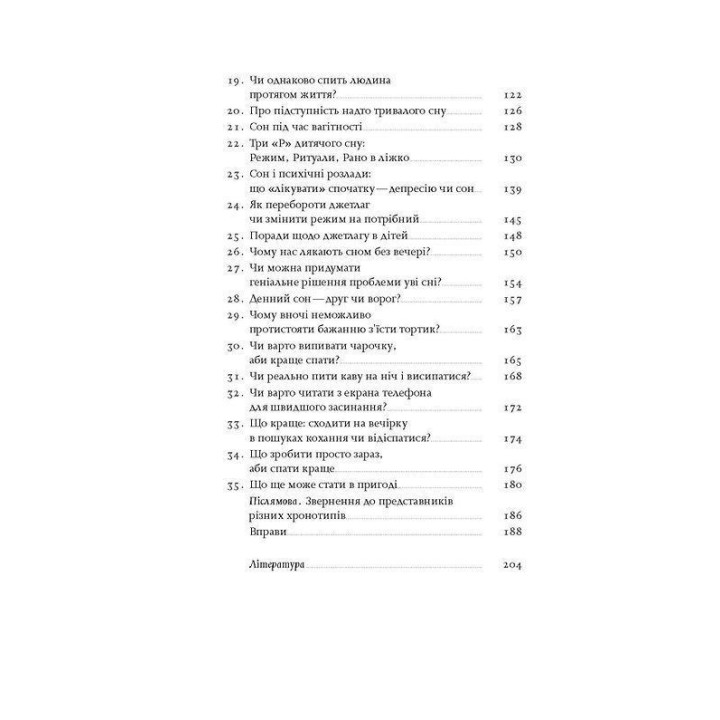 19. Чи однаково спить людина протягом життя? 122
20. Про підступність надто тривалого сну 126
21. Сон під час вагітності 128
22. Три «Р» дитячого сну: Режим, Ритуали, Рано в ліжко 130
23. Сон і психічні розлади: що «лікувати» спочатку — депресію чи сон 139
24. Як перебороти джетлаг чи змінити режим на потрібний 145
25. Поради щодо джетлагу в дітей 148
26. Чому нас лякають сном без вечері? 150
27. Чи можна придумати геніальне рішення проблеми уві сні? 154
28. Денний сон — друг чи ворог? 157
29. Чому вночі неможливо протистояти бажанню з'їсти тортик? 163
30. Чи варто випивати чарочку, аби краще спати? 165
31. Чи реально пити каву на ніч і висипатися? 168
32. Чи варто читати з екрана телефона для швидшого засинання? 172
33. Що краще: сходити на вечірку в пошуках кохання чи відіспатися? 174
34. Що зробити просто зараз, аби спати краще 176
35. Що ще може стати в пригоді 180
Післямова. Звернення до представників різних хронотипів 186
Вправи 188

Література 204